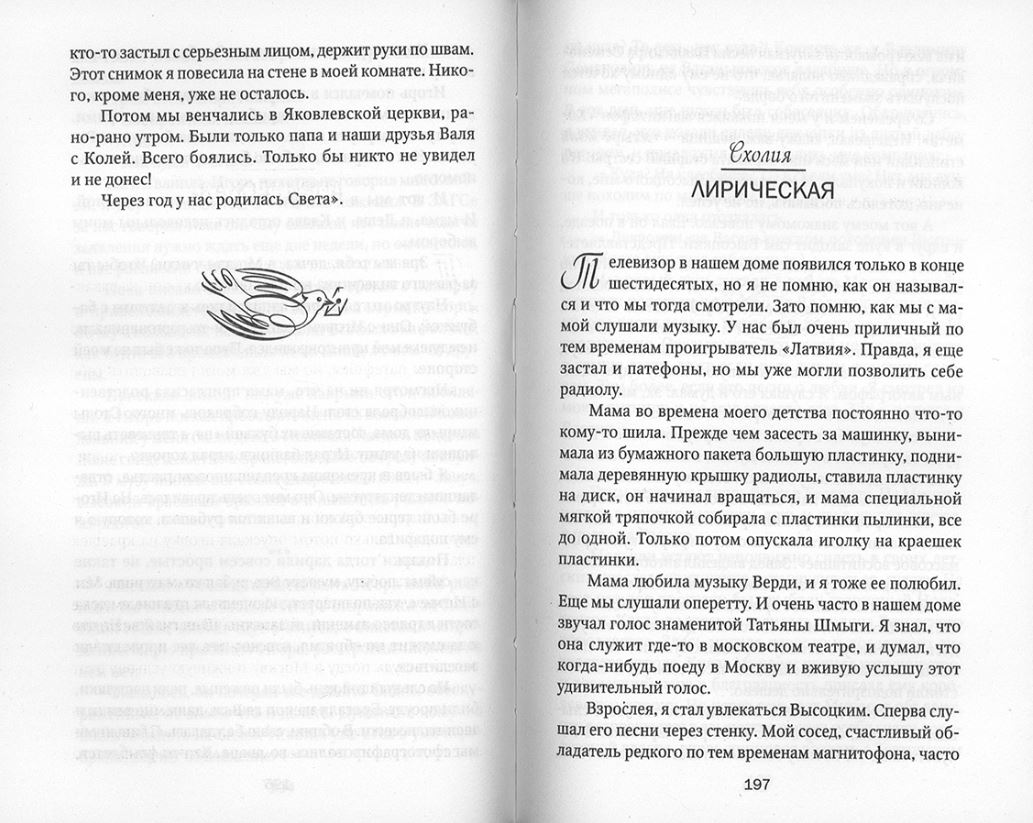 кто-то застыл с серьезным лицом, держит руки по швам. Этот снимок я повесила на стене в моей комнате. Никого, кроме меня, уже не осталось.

Потом мы венчались в Яковлевской церкви, рано-рано утром. Были только папа и наши друзья Валя с Колей. Всего боялись. Только бы никто не увидел и не донес!

Через год у нас родилась Света».

Схолия
ЛИРИЧЕСКАЯ

Телевизор в нашем доме появился только в конце шестидесятых, но я не помню, как он назывался и что мы тогда смотрели. Зато помню, как мы с мамой слушали музыку. У нас был очень приличный по тем временам проигрыватель «Латвия». Правда, я еще застал и патефоны, но мы уже могли позволить себе радиолу.

Мама во времена моего детства постоянно что-то кому-то шила. Прежде чем засесть за машинку, вынимала из бумажного пакета большую пластинку, поднимала деревянную крышку радиолы, ставила пластинку на диск, он начинал вращаться, и мама специальной мягкой тряпочкой собирала с пластинки пылинки, все до одной. Только потом опускала иголку на краешек пластинки.

Мама любила музыку Верди, и я тоже ее полюбил. Еще мы слушали оперетту. И очень часто в нашем доме звучал голос знаменитой Татьяны Шмыги. Я знал, что она служит где-то в московском театре, и думал, что когда-нибудь поеду в Москву и вживую услышу этот удивительный голос.

Взрослея, я стал увлекаться Высоцким. Сперва слушал его песни через стенку. Мой сосед, счастливый обладатель редкого по тем временам магнитофона, часто

197